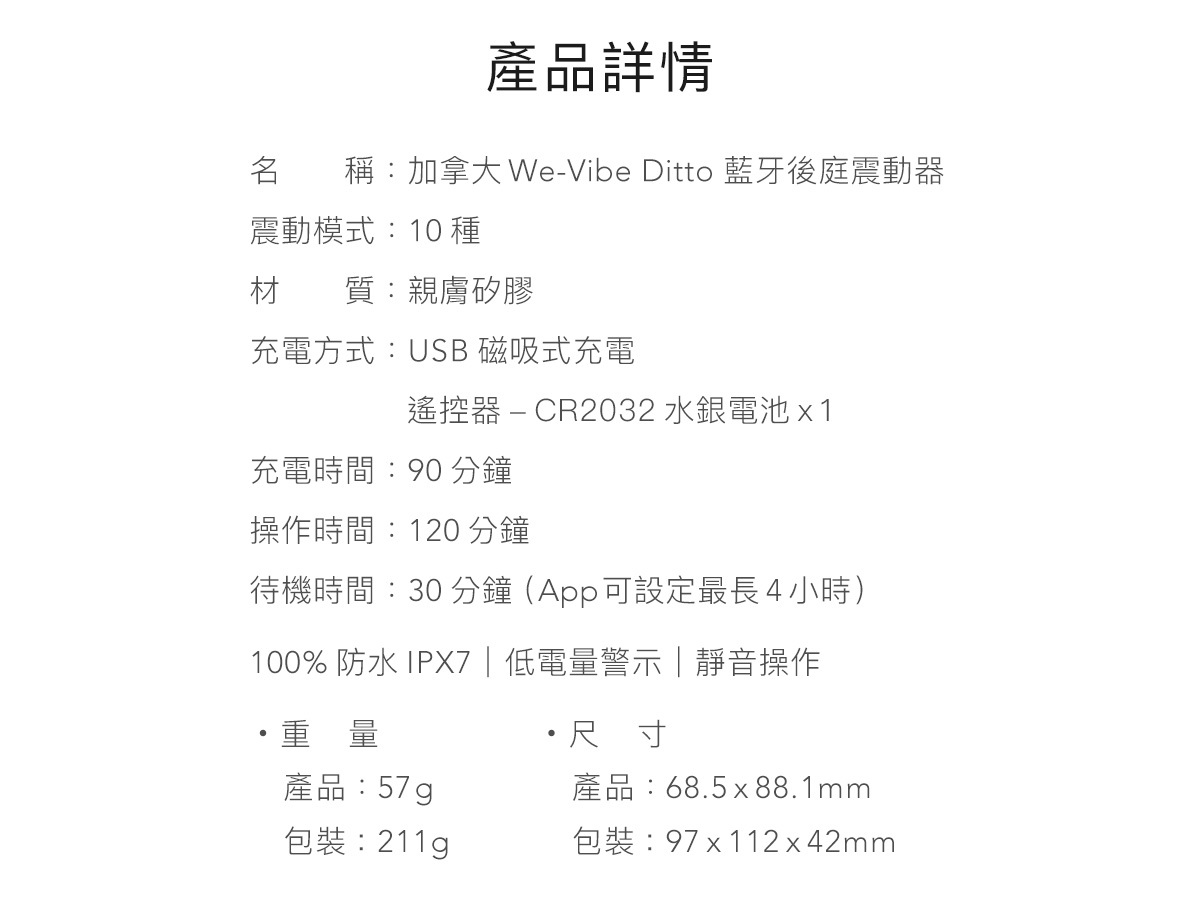 產品詳情

名　　稱：加拿大 We-Vibe Ditto 藍牙後庭震動器

震動模式：10 種

材　　質：親膚矽膠

充電方式：USB 磁吸式充電

遙控器 – CR2032 水銀電池 x 1

充電時間：90 分鐘

操作時間：120 分鐘

待機時間：30 分鐘（App 可設定最長 4 小時）

100% 防水 IPX7｜低電量警示｜靜音操作

・重　量

產品：57g

包裝：211g

・尺　寸

產品：68.5 x 88.1mm

包裝：97 x 112 x 42mm